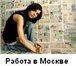 Работа в Москве